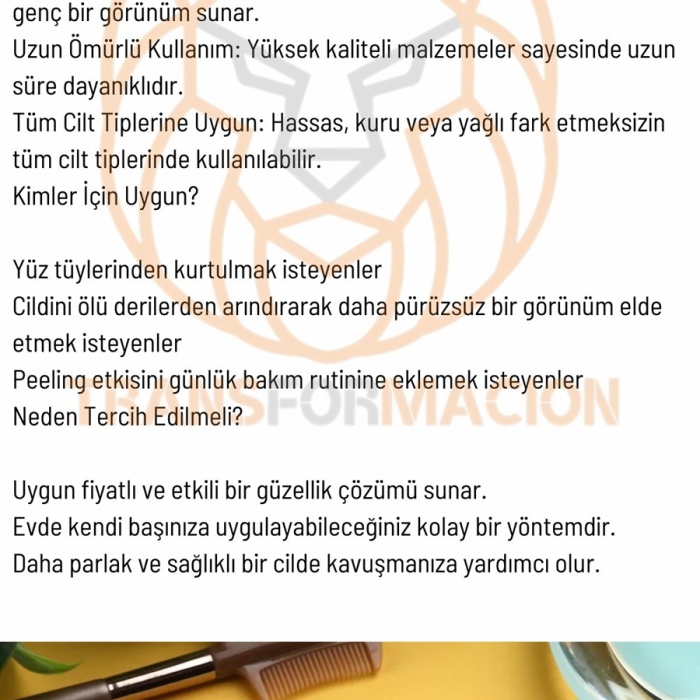 genç bir görünüm sunar.
Uzun Ömürlü Kullanım: Yüksek kaliteli malzemeler sayesinde uzun süre dayanıklıdır.
Tüm Cilt Tiplerine Uygun: Hassas, kuru veya yağlı fark etmeksizin tüm cilt tiplerinde kullanılabilir.
Kimler İçin Uygun?

Yüz tüylerinden kurtulmak isteyenler
Cildini ölü derilerden arındırarak daha pürüzsüz bir görünüm elde etmek isteyenler
Peeling etkisini günlük bakım rutinine eklemek isteyenler
Neden Tercih Edilmeli?

Uygun fiyatlı ve etkili bir güzellik çözümü sunar.
Evde kendi başınıza uygulayabileceğiniz kolay bir yöntemdir.
Daha parlak ve sağlıklı bir cilde kavuşmanıza yardımcı olur.

TRANSFORMACION